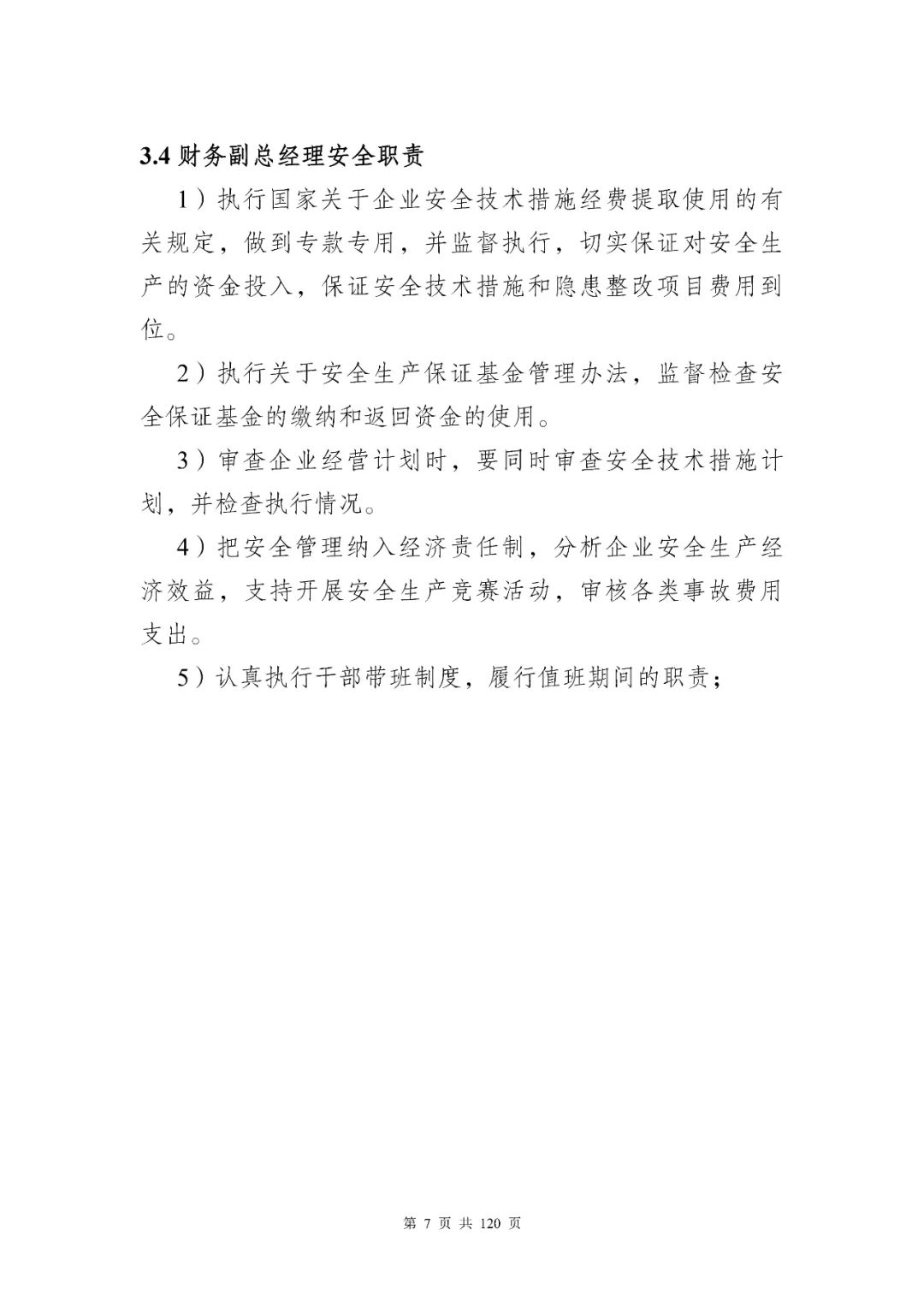 3.4 财务副总经理安全职责

1）执行国家关于企业安全技术措施经费提取使用的有关规定，做到专款专用，并监督执行，切实保证对安全生产的资金投入，保证安全技术措施和隐患整改项目费用到位。

2）执行关于安全生产保证基金管理办法，监督检查安全保证基金的缴纳和返回资金的使用。

3）审查企业经营计划时，要同时审查安全技术措施计划，并检查执行情况。

4）把安全管理纳入经济责任制，分析企业安全生产经济效益，支持开展安全生产竞赛活动，审核各类事故费用支出。

5）认真执行干部带班制度，履行值班期间的职责；

第 7 页 共 120 页